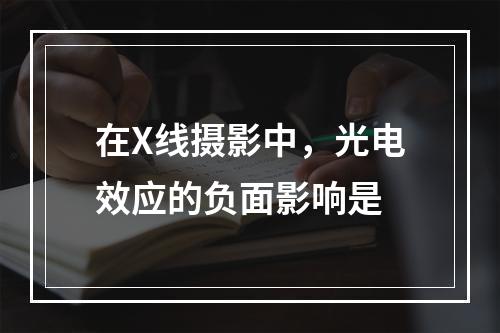 在X线摄影中，光电效应的负面影响是